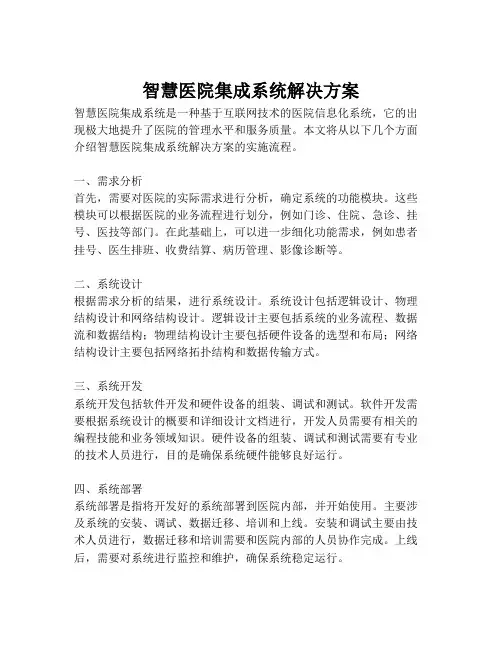 智慧医院集成系统解决方案

智慧医院集成系统是一种基于互联网技术的医院信息化系统，它的出现极大地提升了医院的管理水平和服务质量。本文将从以下几个方面介绍智慧医院集成系统解决方案的实施流程。

一、需求分析
首先，需要对医院的实际需求进行分析，确定系统的功能模块。这些模块可以根据医院的业务流程进行划分，例如门诊、住院、急诊、挂号、医技等部门。在此基础上，可以进一步细化功能需求，例如患者挂号、医生排班、收费结算、病历管理、影像诊断等。

二、系统设计
根据需求分析的结果，进行系统设计。系统设计包括逻辑设计、物理结构设计和网络结构设计。逻辑设计主要包括系统的业务流程、数据流和数据结构；物理结构设计主要包括硬件设备的选型和布局；网络结构设计主要包括网络拓扑结构和数据传输方式。

三、系统开发
系统开发包括软件开发和硬件设备的组装、调试和测试。软件开发需要根据系统设计的概要和详细设计文档进行，开发人员需要有相关的编程技能和业务领域知识。硬件设备的组装、调试和测试需要有专业的技术人员进行，目的是确保系统硬件能够良好运行。

四、系统部署
系统部署是指将开发好的系统部署到医院内部，并开始使用。主要涉及系统的安装、调试、数据迁移、培训和上线。安装和调试主要由技术人员进行，数据迁移和培训需要和医院内部的人员协作完成。上线后，需要对系统进行监控和维护，确保系统稳定运行。